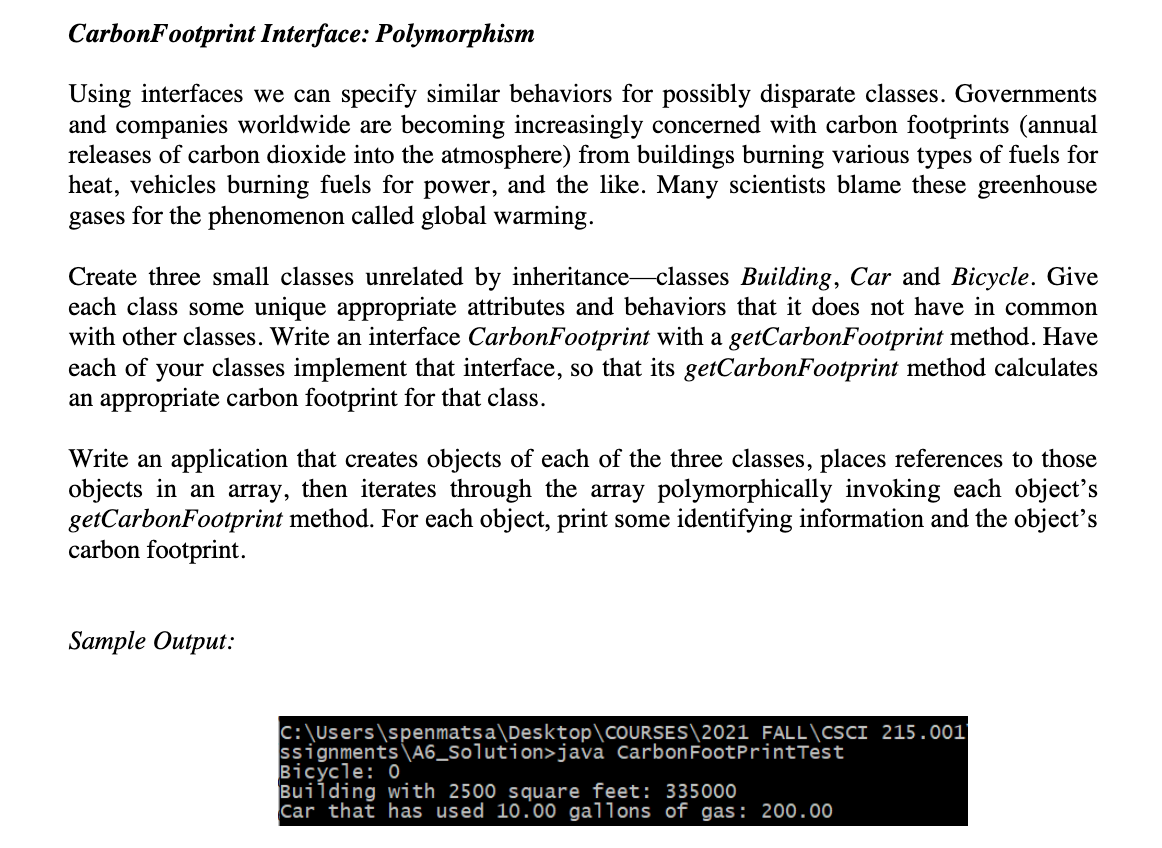 CarbonFootprint Interface: Polymorphism

Using interfaces we can specify similar behaviors for possibly disparate classes. Governments and companies worldwide are becoming increasingly concerned with carbon footprints (annual releases of carbon dioxide into the atmosphere) from buildings burning various types of fuels for heat, vehicles burning fuels for power, and the like. Many scientists blame these greenhouse gases for the phenomenon called global warming.

Create three small classes unrelated by inheritance—classes Building, Car and Bicycle. Give each class some unique appropriate attributes and behaviors that it does not have in common with other classes. Write an interface CarbonFootprint with a getCarbonFootprint method. Have each of your classes implement that interface, so that its getCarbonFootprint method calculates an appropriate carbon footprint for that class.

Write an application that creates objects of each of the three classes, places references to those objects in an array, then iterates through the array polymorphically invoking each object's getCarbonFootprint method. For each object, print some identifying information and the object's carbon footprint.

Sample Output:

C:\Users\spenmatsa\Desktop\COURSES\2021 FALL\CSCI 215.001
ssignments\A6_Solution>java CarbonFootPrintTest
Bicycle: 0
Building with 2500 square feet: 335000
Car that has used 10.00 gallons of gas: 200.00